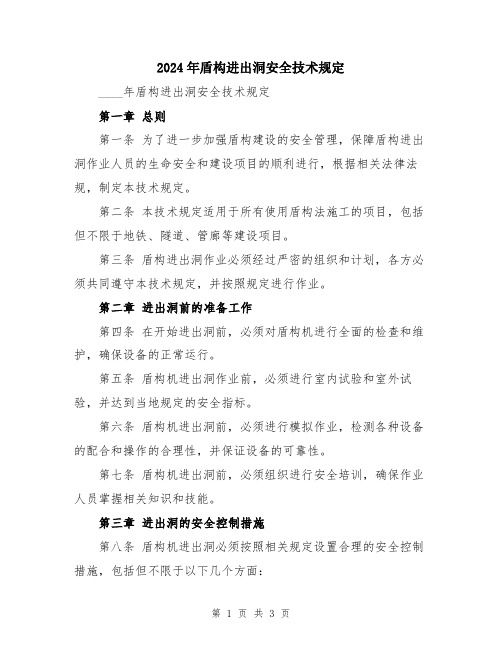 2024年盾构进出洞安全技术规定

____年盾构进出洞安全技术规定

第一章 总则

第一条 为了进一步加强盾构建设的安全管理，保障盾构进出洞作业人员的生命安全和建设项目的顺利进行，根据相关法律法规，制定本技术规定。

第二条 本技术规定适用于所有使用盾构法施工的项目，包括但不限于地铁、隧道、管廊等建设项目。

第三条 盾构进出洞作业必须经过严密的组织和计划，各方必须共同遵守本技术规定，并按照规定进行作业。

第二章 进出洞前的准备工作

第四条 在开始进出洞前，必须对盾构机进行全面的检查和维护，确保设备的正常运行。

第五条 盾构机进出洞作业前，必须进行室内试验和室外试验，并达到当地规定的安全指标。

第六条 盾构机进出洞前，必须进行模拟作业，检测各种设备的配合和操作的合理性，并保证设备的可靠性。

第七条 盾构机进出洞前，必须组织进行安全培训，确保作业人员掌握相关知识和技能。

第三章 进出洞的安全控制措施

第八条 盾构机进出洞必须按照相关规定设置合理的安全控制措施，包括但不限于以下几个方面：

第 1 页 共 3 页